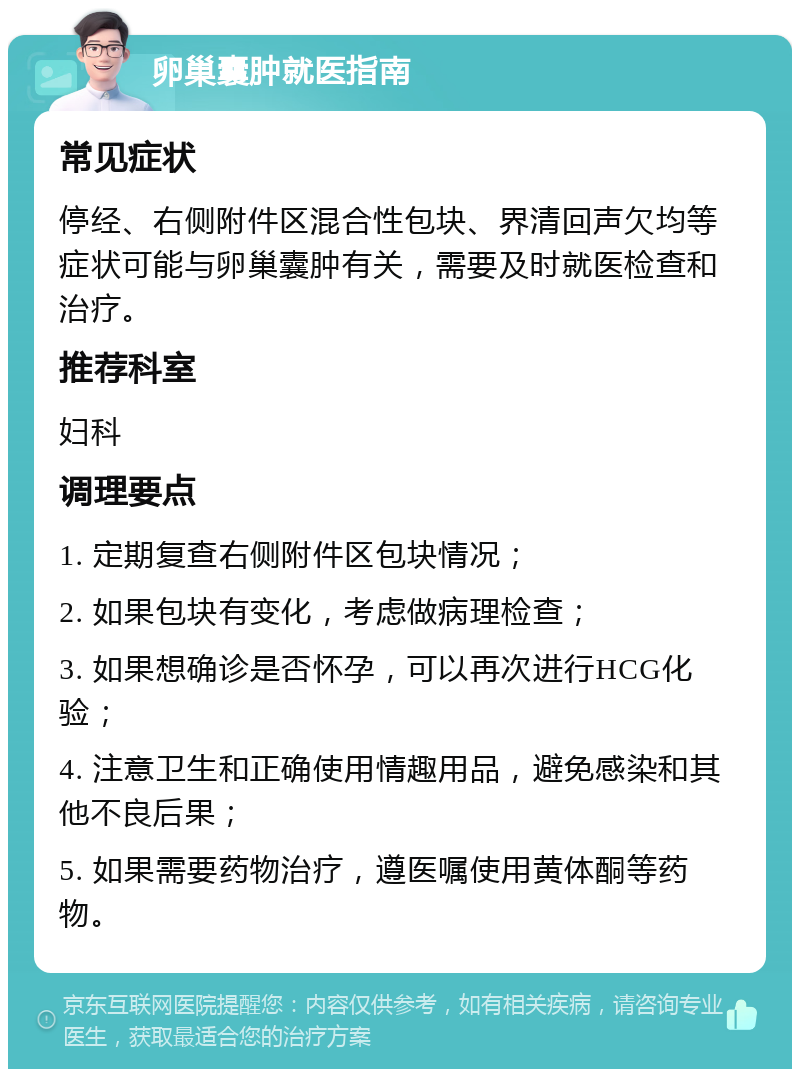 卵巢囊肿就医指南

常见症状

停经、右侧附件区混合性包块、界清回声欠均等症状可能与卵巢囊肿有关，需要及时就医检查和治疗。

推荐科室

妇科

调理要点

1. 定期复查右侧附件区包块情况；

2. 如果包块有变化，考虑做病理检查；

3. 如果想确诊是否怀孕，可以再次进行HCG化验；

4. 注意卫生和正确使用情趣用品，避免感染和其他不良后果；

5. 如果需要药物治疗，遵医嘱使用黄体酮等药物。

京东互联网医院提醒您：内容仅供参考，如有相关疾病，请咨询专业医生，获取最适合您的治疗方案